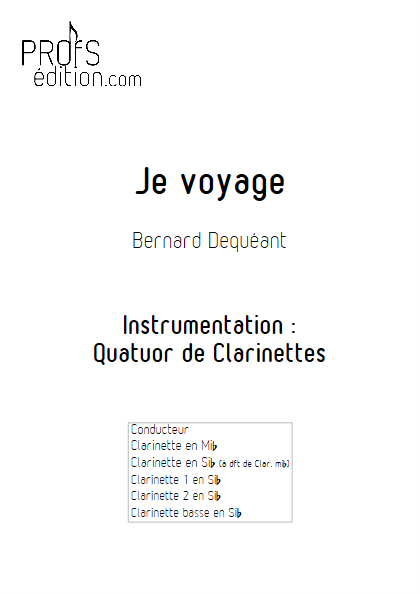 PROFS
édition.com

Je voyage

Bernard Dequéant

Instrumentation :
Quatuor de Clarinettes

Conducteur
Clarinette en Mi♭
Clarinette en Si♭ (à dft de Clar. mi♭)
Clarinette 1 en Si♭
Clarinette 2 en Si♭
Clarinette basse en Si♭